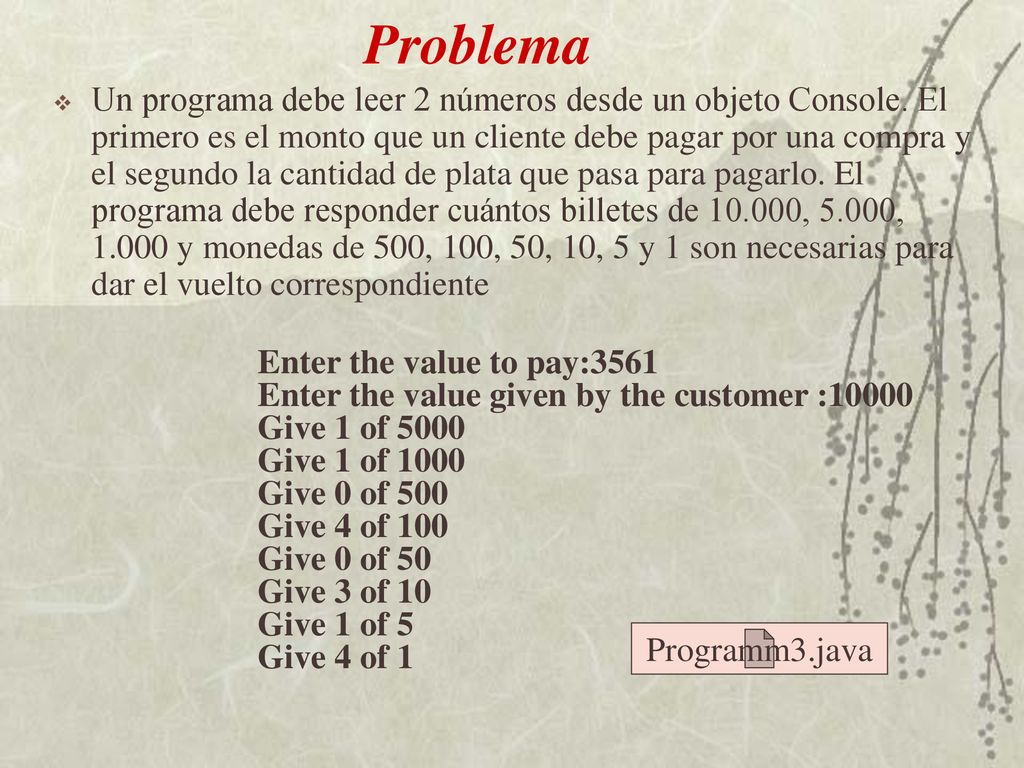 Problema

Un programa debe leer 2 números desde un objeto Console. El primero es el monto que un cliente debe pagar por una compra y el segundo la cantidad de plata que pasa para pagarlo. El programa debe responder cuántos billetes de 10.000, 5.000, 1.000 y monedas de 500, 100, 50, 10, 5 y 1 son necesarias para dar el vuelto correspondiente

Enter the value to pay:3561
Enter the value given by the customer :10000
Give 1 of 5000
Give 1 of 1000
Give 0 of 500
Give 4 of 100
Give 0 of 50
Give 3 of 10
Give 1 of 5
Give 4 of 1

Programm3.java